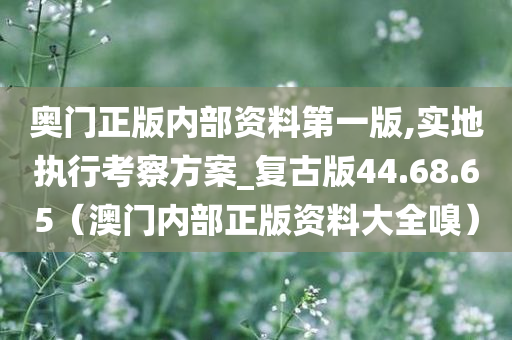 奥门正版内部资料第一版,实地执行考察方案_复古版44.68.65（澳门内部正版资料大全嗅）